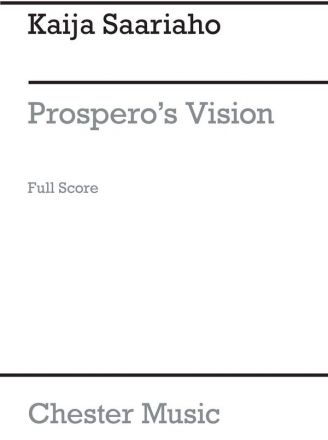 Kaija Saariaho

Prospero's Vision

Full Score

Chester Music